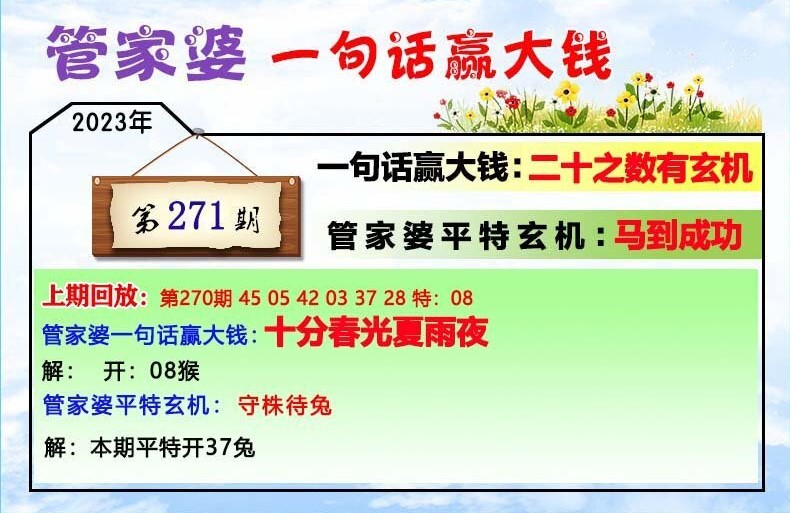 管家婆 一句话赢大钱

2023年

第271期

一句话赢大钱：二十之数有玄机

管家婆平特玄机：马到成功

上期回放：第270期 45 05 42 03 37 28 特：08
管家婆一句话赢大钱：十分春光夏雨夜
解： 开：08猴
管家婆平特玄机： 守株待兔
解：本期平特开37兔